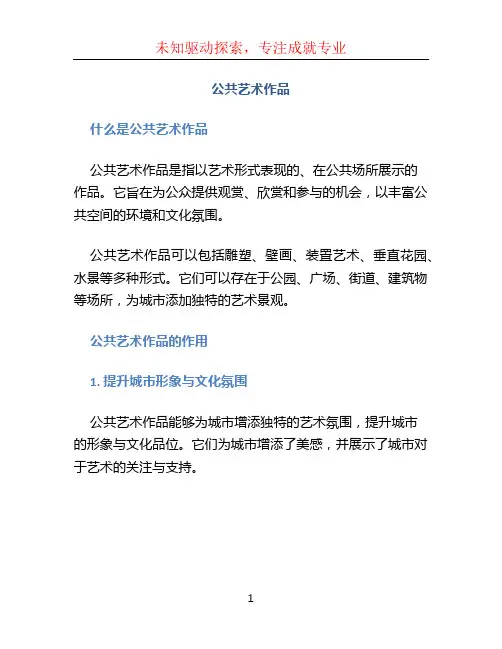 未知驱动探索，专注成就专业

公共艺术作品

什么是公共艺术作品

公共艺术作品是指以艺术形式表现的、在公共场所展示的作品。它旨在为公众提供观赏、欣赏和参与的机会，以丰富公共空间的环境和文化氛围。

公共艺术作品可以包括雕塑、壁画、装置艺术、垂直花园、水景等多种形式。它们可以存在于公园、广场、街道、建筑物等场所，为城市添加独特的艺术景观。

公共艺术作品的作用

1. 提升城市形象与文化氛围

公共艺术作品能够为城市增添独特的艺术氛围，提升城市的形象与文化品位。它们为城市增添了美感，并展示了城市对于艺术的关注与支持。

1